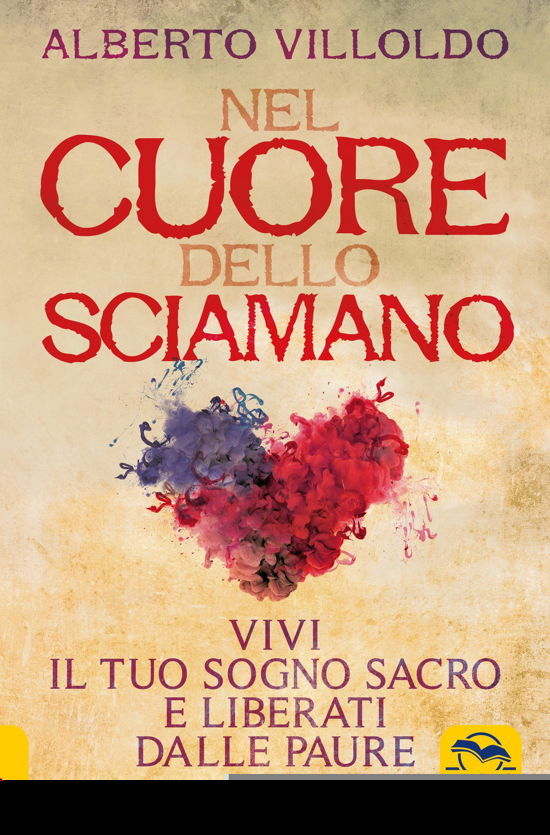 ALBERTO VILLOLDO

NEL
CUORE
DELLO
SCIAMANO

VIVI
IL TUO SOGNO SACRO
E LIBERATI
DALLE PAURE